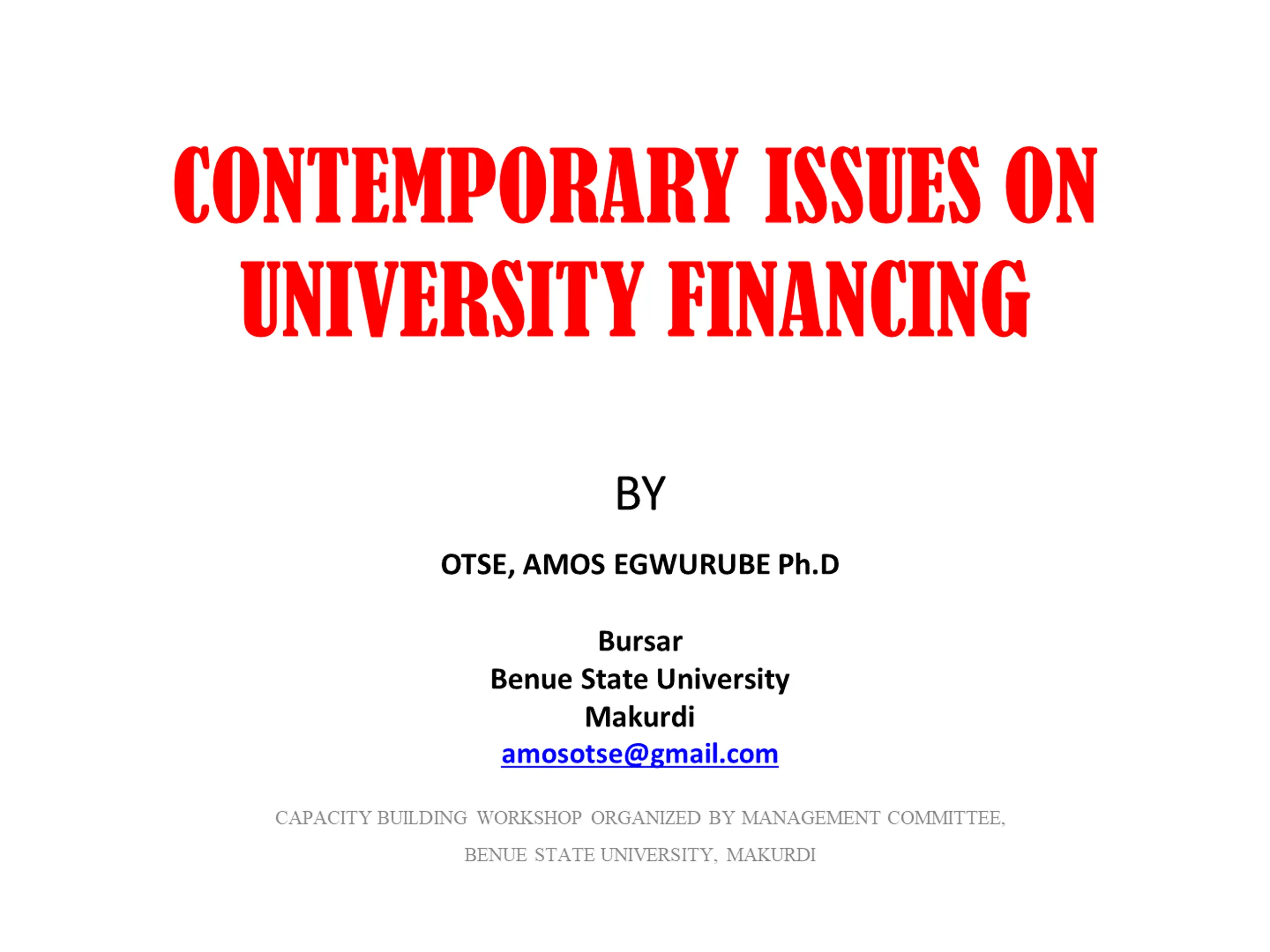 CONTEMPORARY ISSUES ON UNIVERSITY FINANCING

BY

OTSE, AMOS EGWURUBE Ph.D

Bursar
Benue State University
Makurdi
amosotse@gmail.com

CAPACITY BUILDING WORKSHOP ORGANIZED BY MANAGEMENT COMMITTEE, BENUE STATE UNIVERSITY, MAKURDI